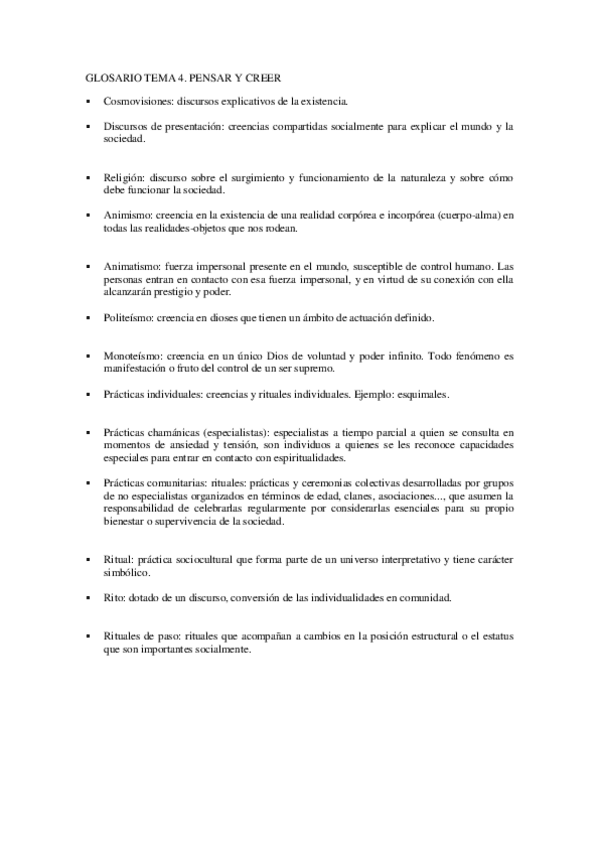 GLOSARIO TEMA 4. PENSAR Y CREER

▪ Cosmovisiones: discursos explicativos de la existencia.

▪ Discursos de presentación: creencias compartidas socialmente para explicar el mundo y la sociedad.

▪ Religión: discurso sobre el surgimiento y funcionamiento de la naturaleza y sobre cómo debe funcionar la sociedad.

▪ Animismo: creencia en la existencia de una realidad corpórea e incorpórea (cuerpo-alma) en todas las realidades-objetos que nos rodean.

▪ Animatismo: fuerza impersonal presente en el mundo, susceptible de control humano. Las personas entran en contacto con esa fuerza impersonal, y en virtud de su conexión con ella alcanzarán prestigio y poder.

▪ Politeísmo: creencia en dioses que tienen un ámbito de actuación definido.

▪ Monoteísmo: creencia en un único Dios de voluntad y poder infinito. Todo fenómeno es manifestación o fruto del control de un ser supremo.

▪ Prácticas individuales: creencias y rituales individuales. Ejemplo: esquimales.

▪ Prácticas chamánicas (especialistas): especialistas a tiempo parcial a quien se consulta en momentos de ansiedad y tensión, son individuos a quienes se les reconoce capacidades especiales para entrar en contacto con espiritualidades.

▪ Prácticas comunitarias: rituales: prácticas y ceremonias colectivas desarrolladas por grupos de no especialistas organizados en términos de edad, clanes, asociaciones..., que asumen la responsabilidad de celebrarlas regularmente por considerarlas esenciales para su propio bienestar o supervivencia de la sociedad.

▪ Ritual: práctica sociocultural que forma parte de un universo interpretativo y tiene carácter simbólico.

▪ Rito: dotado de un discurso, conversión de las individualidades en comunidad.

▪ Rituales de paso: rituales que acompañan a cambios en la posición estructural o el estatus que son importantes socialmente.